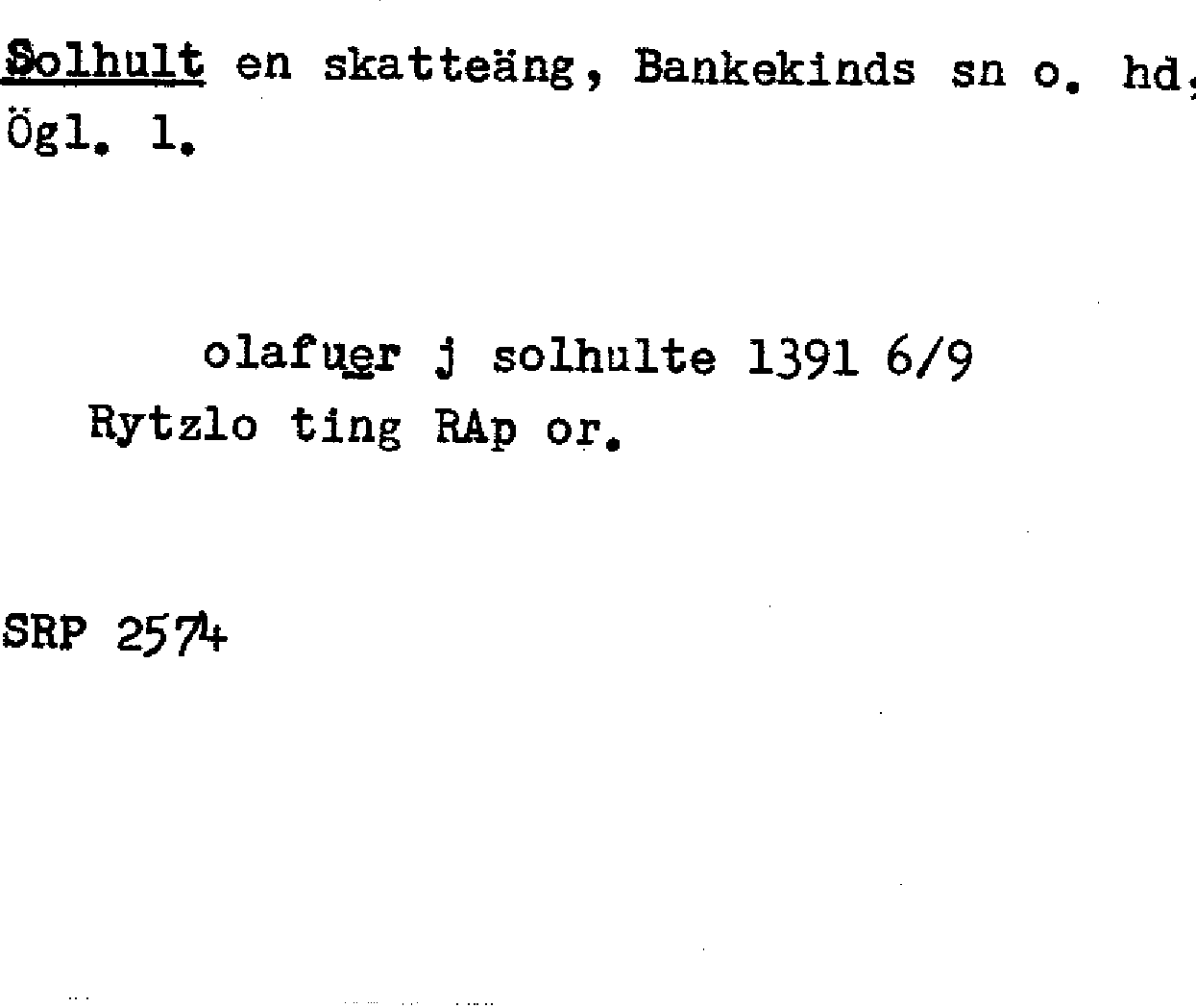 Solhult en skatteäng, Bankekinds sn o. hd, Ögl. 1.

olafuer j solhulte 1391 6/9
Rytzlo ting RAp or.

SRP 2574